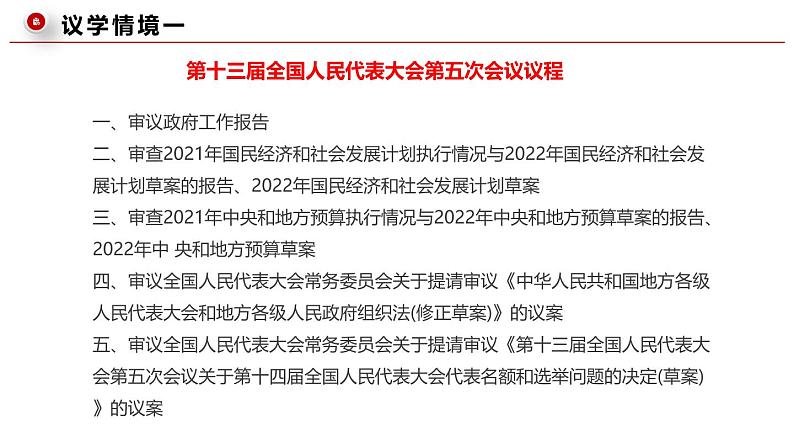 议学情境一

第十三届全国人民代表大会第五次会议议程

一、审议政府工作报告

二、审查2021年国民经济和社会发展计划执行情况与2022年国民经济和社会发展计划草案的报告、2022年国民经济和社会发展计划草案

三、审查2021年中央和地方预算执行情况与2022年中央和地方预算草案的报告、2022年中 央和地方预算草案

四、审议全国人民代表大会常务委员会关于提请审议《中华人民共和国地方各级人民代表大会和地方各级人民政府组织法(修正草案)》的议案

五、审议全国人民代表大会常务委员会关于提请审议《第十三届全国人民代表大会第五次会议关于第十四届全国人民代表大会代表名额和选举问题的决定(草案)》的议案